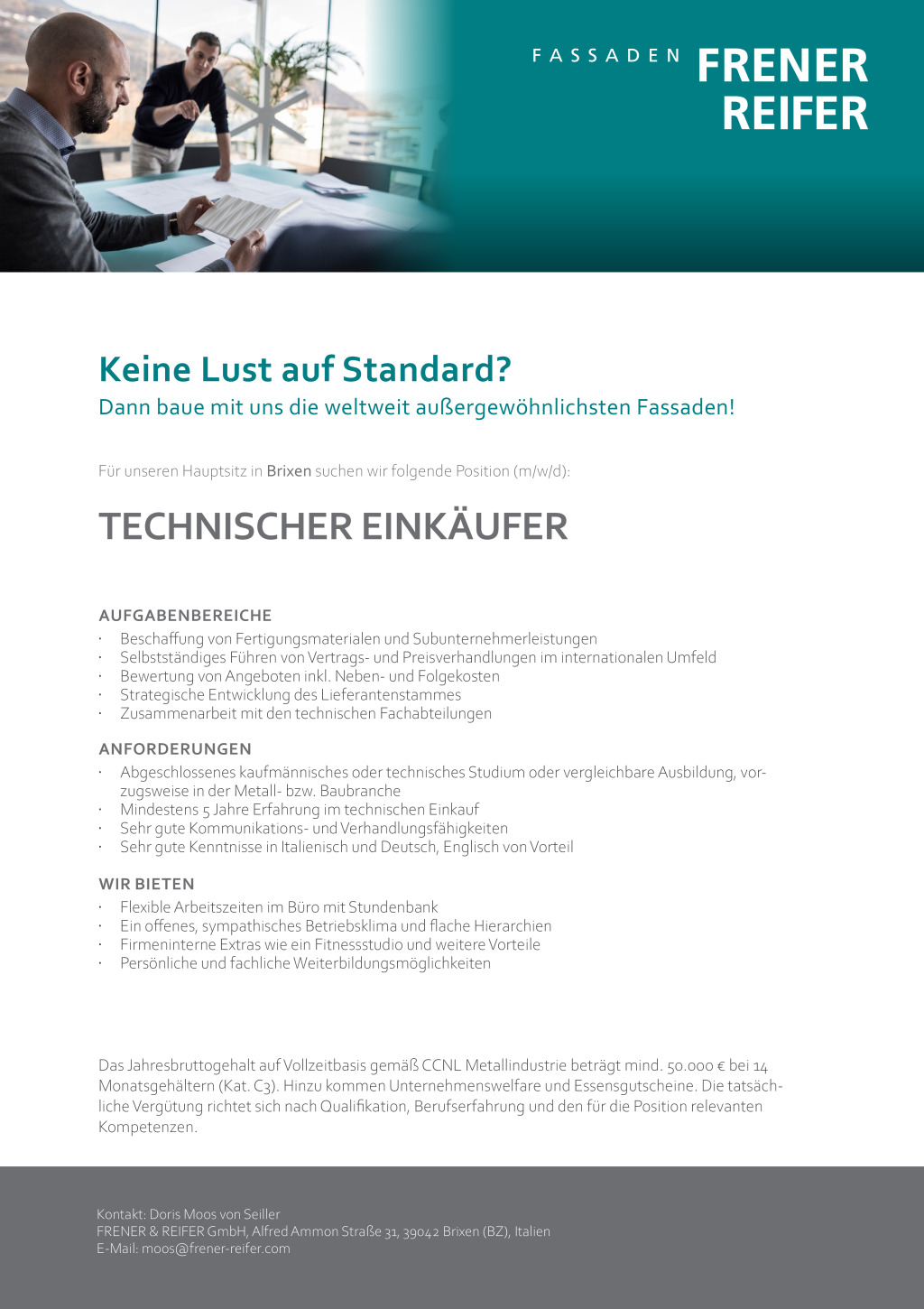 FASSADEN FRENER REIFER

Keine Lust auf Standard?
Dann baue mit uns die weltweit außergewöhnlichsten Fassaden!

Für unseren Hauptsitz in Brixen suchen wir folgende Position (m/w/d):

TECHNISCHER EINKÄUFER

AUFGABENBEREICHE
· Beschaffung von Fertigungsmaterialen und Subunternehmerleistungen
· Selbstständiges Führen von Vertrags- und Preisverhandlungen im internationalen Umfeld
· Bewertung von Angeboten inkl. Neben- und Folgekosten
· Strategische Entwicklung des Lieferantenstammes
· Zusammenarbeit mit den technischen Fachabteilungen

ANFORDERUNGEN
· Abgeschlossenes kaufmännisches oder technisches Studium oder vergleichbare Ausbildung, vorzugsweise in der Metall- bzw. Baubranche
· Mindestens 5 Jahre Erfahrung im technischen Einkauf
· Sehr gute Kommunikations- und Verhandlungsfähigkeiten
· Sehr gute Kenntnisse in Italienisch und Deutsch, Englisch von Vorteil

WIR BIETEN
· Flexible Arbeitszeiten im Büro mit Stundenbank
· Ein offenes, sympathisches Betriebsklima und flache Hierarchien
· Firmeninterne Extras wie ein Fitnessstudio und weitere Vorteile
· Persönliche und fachliche Weiterbildungsmöglichkeiten

Das Jahresbruttogehalt auf Vollzeitbasis gemäß CCNL Metallindustrie beträgt mind. 50.000 € bei 14 Monatsgehältern (Kat. C3). Hinzu kommen Unternehmenswelfare und Essensgutscheine. Die tatsächliche Vergütung richtet sich nach Qualifikation, Berufserfahrung und den für die Position relevanten Kompetenzen.

Kontakt: Doris Moos von Seiller
FRENER & REIFER GmbH, Alfred Ammon Straße 31, 39042 Brixen (BZ), Italien
E-Mail: moos@frener-reifer.com